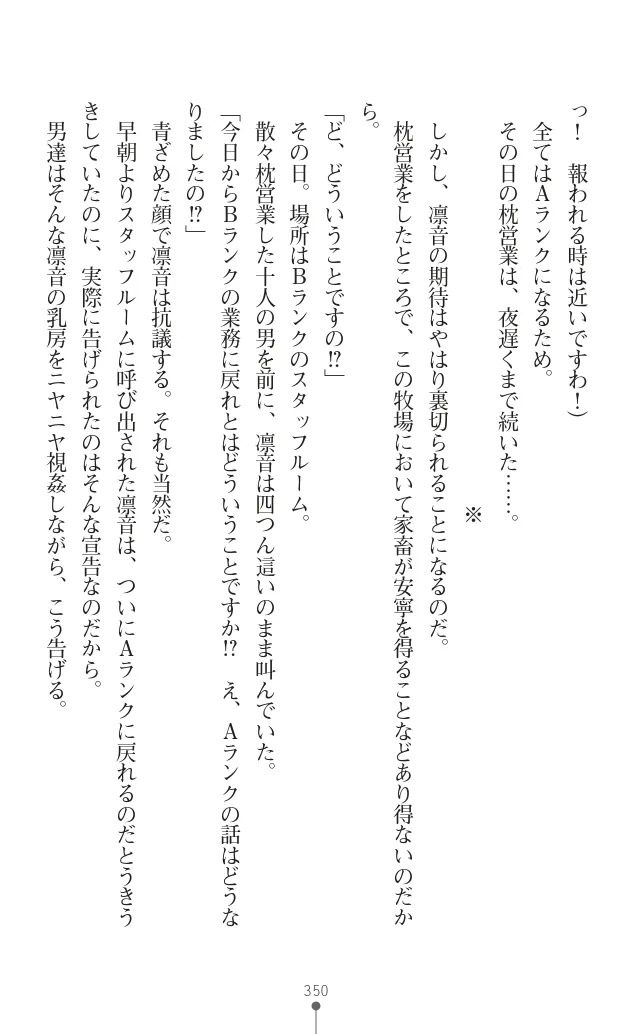 っ！　報われる時は近いですわ！）
　全てはAランクになるため。
　その日の枕営業は、夜遅くまで続いた……。

※

　しかし、凛音の期待はやはり裏切られることになるのだ。
　枕営業をしたところで、この牧場において家畜が安寧を得ることなどあり得ないのだから。
「ど、どういうことですの⁉」
　その日。場所はBランクのスタッフルーム。
　散々枕営業した十人の男を前に、凛音は四つん這いのまま叫んでいた。
「今日からBランクの業務に戻れとはどういうことですか⁉　え、Aランクの話はどうなりましたの⁉」
　青ざめた顔で凛音は抗議する。それも当然だ。
　早朝よりスタッフルームに呼び出された凛音は、ついにAランクに戻れるのだとうきうきしていたのに、実際に告げられたのはそんな宣告なのだから。
　男達はそんな凛音の乳房をニヤニヤ視姦しながら、こう告げる。

350